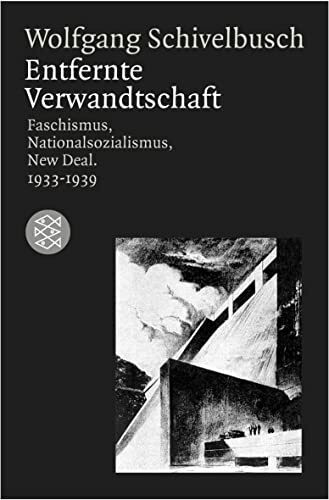 Wolfgang Schivelbusch
Entfernte Verwandtschaft

Faschismus, Nationalsozialismus, New Deal.
1933-1939